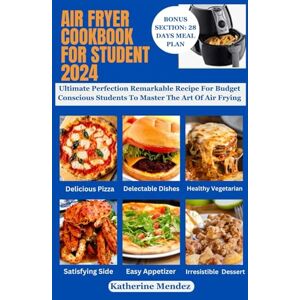 AIR FRYER COOKBOOK FOR STUDENT 2024

BONUS SECTION: 28 DAYS MEAL PLAN

Ultimate Perfection Remarkable Recipe For Budget Conscious Students To Master The Art Of Air Frying

Delicious Pizza

Delectable Dishes

Healthy Vegetarian

Satisfying Side

Easy Appetizer

Irresistible Dessert

Katherine Mendez